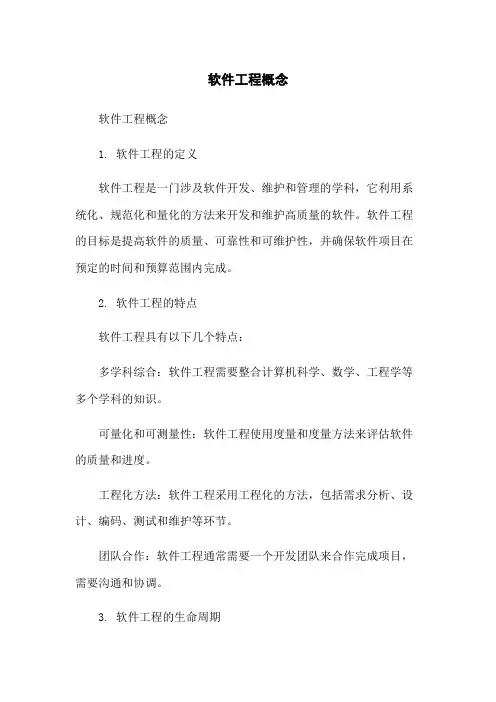 软件工程概念

软件工程概念

1. 软件工程的定义

软件工程是一门涉及软件开发、维护和管理的学科，它利用系统化、规范化和量化的方法来开发和维护高质量的软件。软件工程的目标是提高软件的质量、可靠性和可维护性，并确保软件项目在预定的时间和预算范围内完成。

2. 软件工程的特点

软件工程具有以下几个特点：

多学科综合：软件工程需要整合计算机科学、数学、工程学等多个学科的知识。

可量化和可测量性：软件工程使用度量和度量方法来评估软件的质量和进度。

工程化方法：软件工程采用工程化的方法，包括需求分析、设计、编码、测试和维护等环节。

团队合作：软件工程通常需要一个开发团队来合作完成项目，需要沟通和协调。

3. 软件工程的生命周期